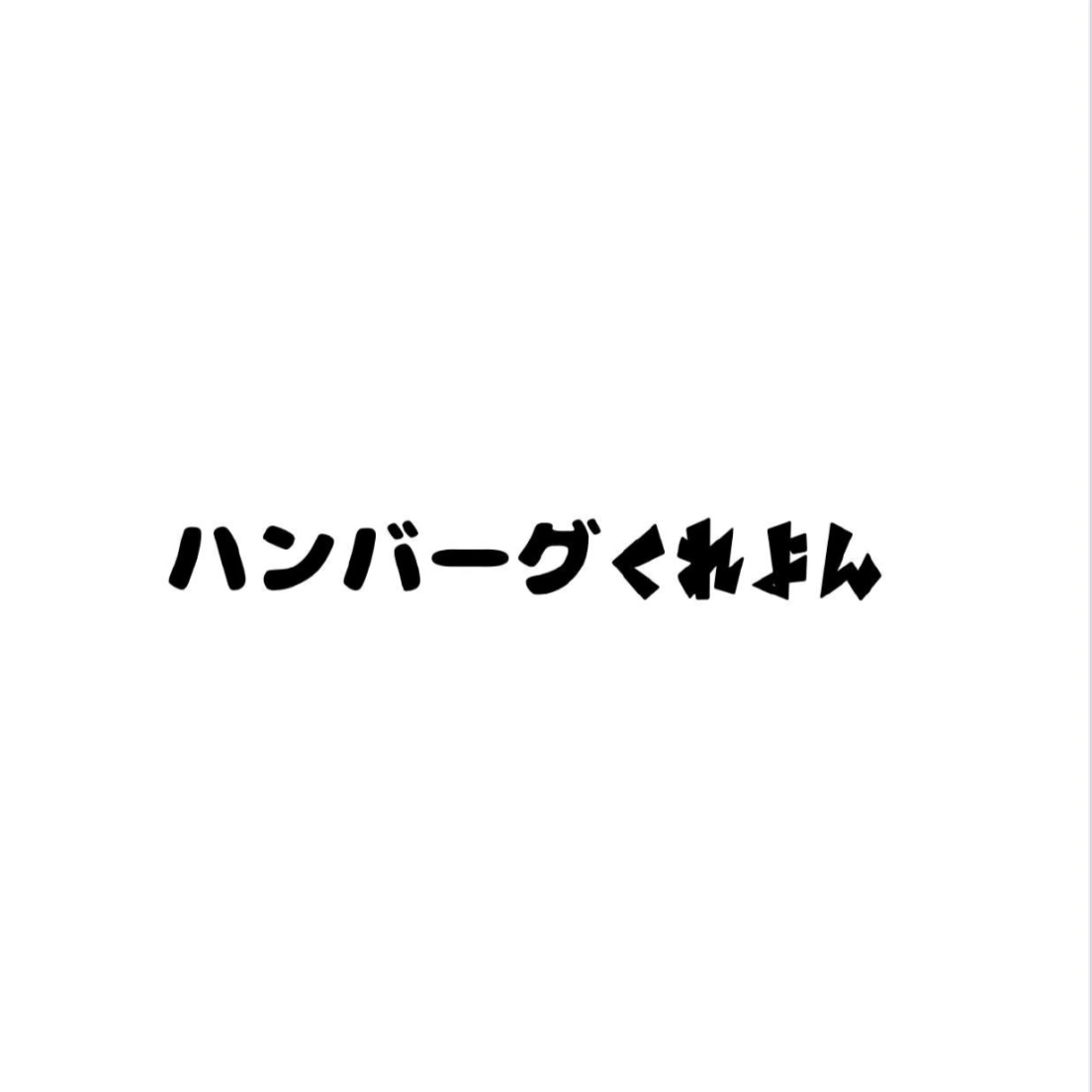 ハンバーグくれよん